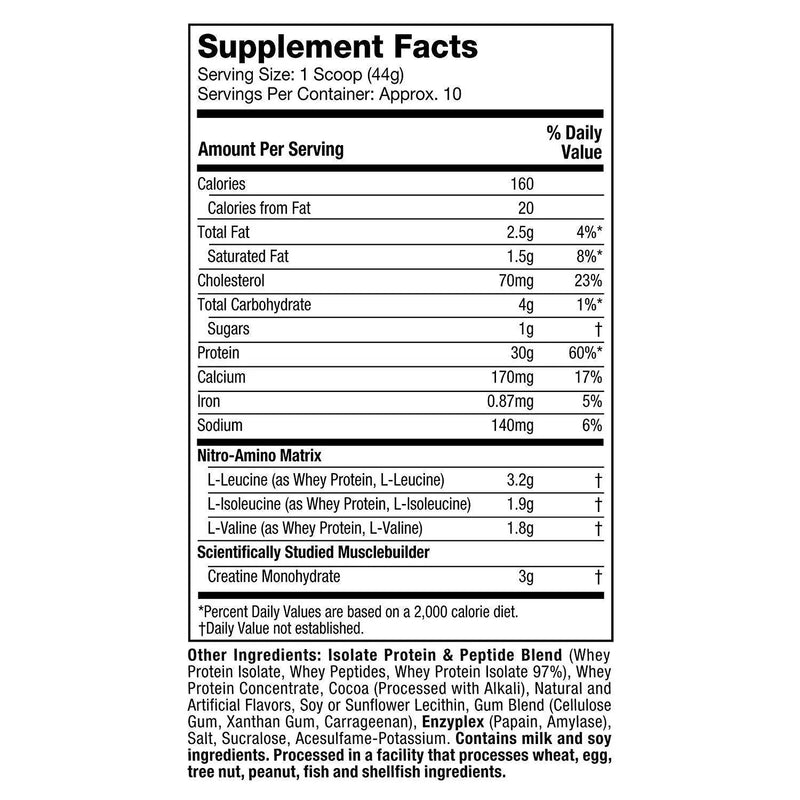 Supplement Facts
Serving Size: 1 Scoop (44g)
Servings Per Container: Approx. 10

| Amount Per Serving | | % Daily Value |
|---|---|---|
| Calories | 160 | |
| Calories from Fat | 20 | |
| Total Fat | 2.5g | 4%* |
| Saturated Fat | 1.5g | 8%* |
| Cholesterol | 70mg | 23% |
| Total Carbohydrate | 4g | 1%* |
| Sugars | 1g | † |
| Protein | 30g | 60%* |
| Calcium | 170mg | 17% |
| Iron | 0.87mg | 5% |
| Sodium | 140mg | 6% |
| Nitro-Amino Matrix | | |
| L-Leucine (as Whey Protein, L-Leucine) | 3.2g | † |
| L-Isoleucine (as Whey Protein, L-Isoleucine) | 1.9g | † |
| L-Valine (as Whey Protein, L-Valine) | 1.8g | † |
| Scientifically Studied Musclebuilder | | |
| Creatine Monohydrate | 3g | † |

*Percent Daily Values are based on a 2,000 calorie diet.
†Daily Value not established.

Other Ingredients: Isolate Protein & Peptide Blend (Whey Protein Isolate, Whey Peptides, Whey Protein Isolate 97%), Whey Protein Concentrate, Cocoa (Processed with Alkali), Natural and Artificial Flavors, Soy or Sunflower Lecithin, Gum Blend (Cellulose Gum, Xanthan Gum, Carrageenan), Enzyplex (Papain, Amylase), Salt, Sucralose, Acesulfame-Potassium. Contains milk and soy ingredients. Processed in a facility that processes wheat, egg, tree nut, peanut, fish and shellfish ingredients.